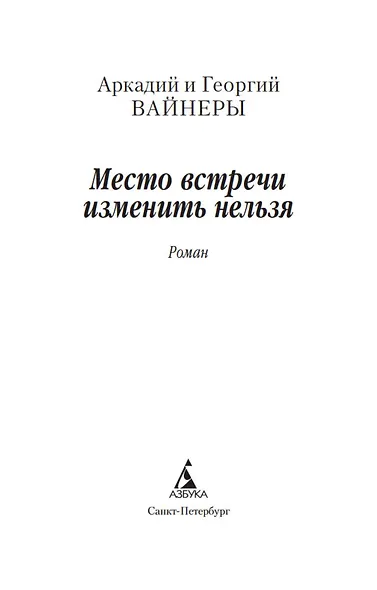 Аркадий и Георгий
ВАЙНЕРЫ

Место встречи изменить нельзя

Роман

АЗБУКА

Санкт-Петербург